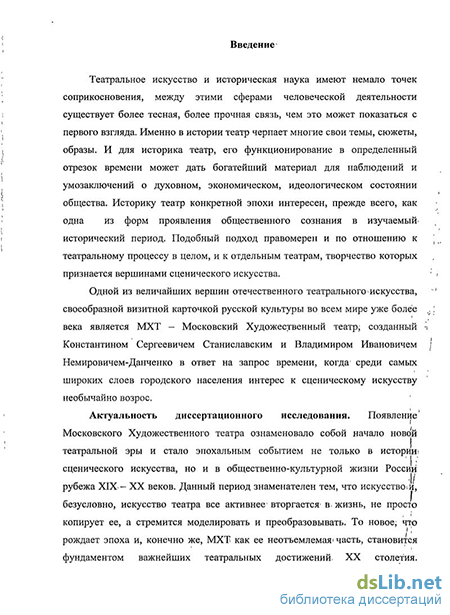 Введение

Театральное искусство и историческая наука имеют немало точек соприкосновения, между этими сферами человеческой деятельности существует более тесная, более прочная связь, чем это может показаться с первого взгляда. Именно в истории театр черпает многие свои темы, сюжеты, образы. И для историка театр, его функционирование в определенный отрезок времени может дать богатейший материал для наблюдений и умозаключений о духовном, экономическом, идеологическом состоянии общества. Историку театр конкретной эпохи интересен, прежде всего, как одна из форм проявления общественного сознания в изучаемый исторический период. Подобный подход правомерен и по отношению к театральному процессу в целом, и к отдельным театрам, творчество которых признается вершинами сценического искусства.

Одной из величайших вершин отечественного театрального искусства, своеобразной визитной карточкой русской культуры во всем мире уже более века является МХТ – Московский Художественный театр, созданный Константином Сергеевичем Станиславским и Владимиром Ивановичем Немировичем-Данченко в ответ на запрос времени, когда среди самых широких слоев городского населения интерес к сценическому искусству необычайно возрос.

Актуальность диссертационного исследования. Появление Московского Художественного театра ознаменовало собой начало новой театральной эры и стало эпохальным событием не только в истории сценического искусства, но и в общественно-культурной жизни России рубежа XIX – XX веков. Данный период знаменателен тем, что искусство и, безусловно, искусство театра все активнее вторгается в жизнь, не просто копирует ее, а стремится моделировать и преобразовывать. То новое, что рождает эпоха и, конечно же, МХТ как ее неотъемлемая часть, становится фундаментом важнейших театральных достижений XX столетия.

dsLib.net
библиотека диссертаций